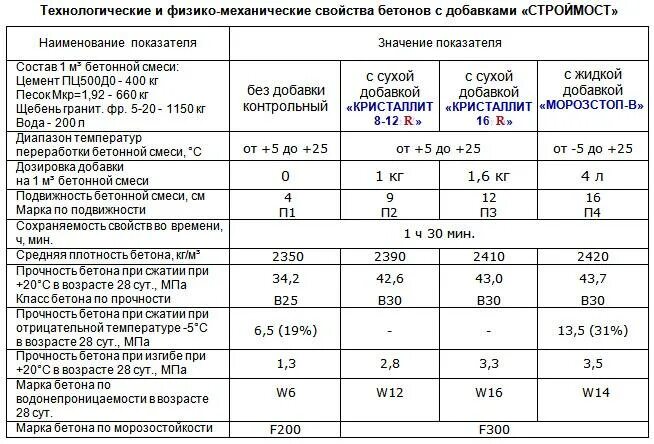 Технологические и физико-механические свойства бетонов с добавками «СТРОЙМОСТ»

| Наименование показателя | Значение показателя | | | |
|---|---|---|---|---|
| Состав 1 м³ бетонной смеси: Цемент ПЦ500Д0 - 400 кг Песок Мкр=1,92 - 660 кг Щебень гранит. фр. 5-20 - 1150 кг Вода - 200 л | без добавки контрольный | с сухой добавкой «КРИСТАЛЛИТ 8-12 R» | с сухой добавкой «КРИСТАЛЛИТ 16 R» | с жидкой добавкой «МОРОЗСТОП-В» |
| Диапазон температур переработки бетонной смеси, °С | от +5 до +25 | от +5 до +25 | | от -5 до +25 |
| Дозировка добавки на 1 м³ бетонной смеси | 0 | 1 кг | 1,6 кг | 4 л |
| Подвижность бетонной смеси, см Марка по подвижности | 4 П1 | 9 П2 | 12 П3 | 16 П4 |
| Сохраняемость свойств во времени, ч, мин. | 1 ч 30 мин. | | | |
| Средняя плотность бетона, кг/м³ | 2350 | 2390 | 2410 | 2420 |
| Прочность бетона при сжатии при +20°С в возрасте 28 сут., МПа Класс бетона по прочности | 34,2 В25 | 42,6 В30 | 43,0 В30 | 43,7 В30 |
| Прочность бетона при сжатии при отрицательной температуре -5°С в возрасте 28 сут., МПа | 6,5 (19%) | - | - | 13,5 (31%) |
| Прочность бетона при изгибе при +20°С в возрасте 28 сут., МПа | 1,3 | 2,8 | 3,3 | 3,5 |
| Марка бетона по водонепроницаемости в возрасте 28 сут. | W6 | W12 | W16 | W14 |
| Марка бетона по морозостойкости | F200 | F300 | | |